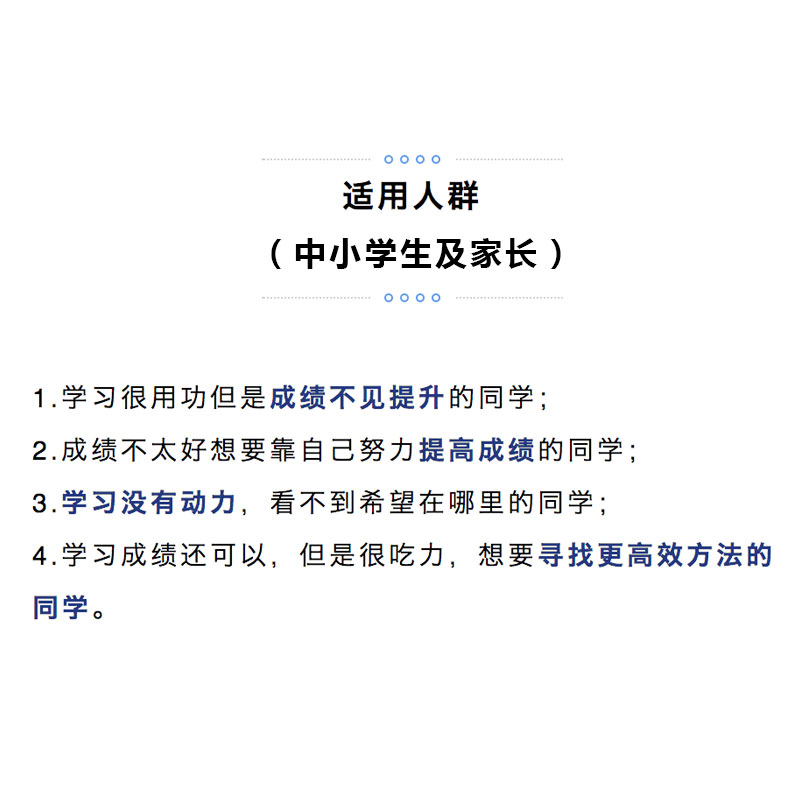 适用人群
（中小学生及家长）

1.学习很用功但是成绩不见提升的同学；
2.成绩不太好想要靠自己努力提高成绩的同学；
3.学习没有动力，看不到希望在哪里的同学；
4.学习成绩还可以，但是很吃力，想要寻找更高效方法的同学。